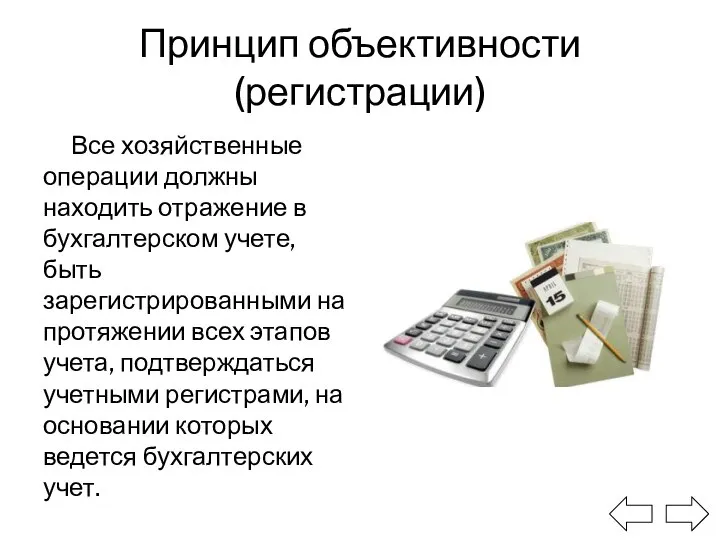 Принцип объективности (регистрации)

Все хозяйственные операции должны находить отражение в бухгалтерском учете, быть зарегистрированными на протяжении всех этапов учета, подтверждаться учетными регистрами, на основании которых ведется бухгалтерских учет.

15